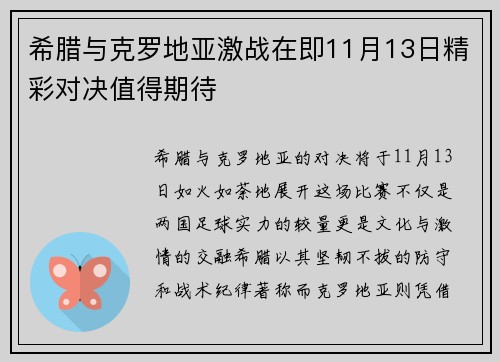 希腊与克罗地亚激战在即11月13日精彩对决值得期待

希腊与克罗地亚的对决将于11月13日如火如荼地展开这场比赛不仅是两国足球实力的较量更是文化与激情的交融希腊以其坚韧不拔的防守和战术纪律著称而克罗地亚则凭借